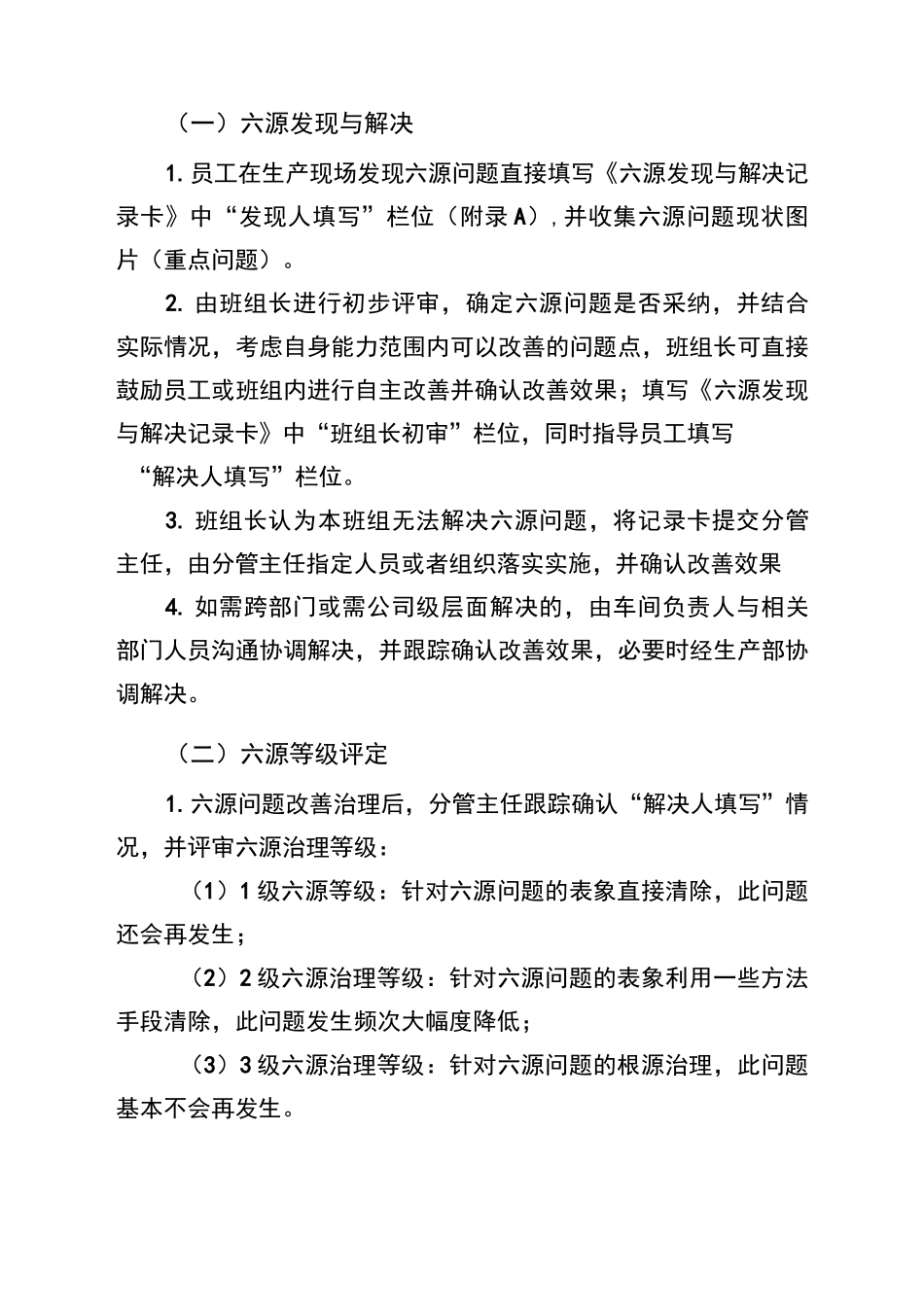 （一）六源发现与解决

1. 员工在生产现场发现六源问题直接填写《六源发现与解决记录卡》中“发现人填写”栏位（附录A），并收集六源问题现状图片（重点问题）。

2. 由班组长进行初步评审，确定六源问题是否采纳，并结合实际情况，考虑自身能力范围内可以改善的问题点，班组长可直接鼓励员工或班组内进行自主改善并确认改善效果；填写《六源发现与解决记录卡》中“班组长初审”栏位，同时指导员工填写“解决人填写”栏位。

3. 班组长认为本班组无法解决六源问题，将记录卡提交分管主任，由分管主任指定人员或者组织落实实施，并确认改善效果

4. 如需跨部门或需公司级层面解决的，由车间负责人与相关部门人员沟通协调解决，并跟踪确认改善效果，必要时经生产部协调解决。

（二）六源等级评定

1. 六源问题改善治理后，分管主任跟踪确认“解决人填写”情况，并评审六源治理等级：

（1）1级六源等级：针对六源问题的表象直接清除，此问题还会再发生；

（2）2级六源治理等级：针对六源问题的表象利用一些方法手段清除，此问题发生频次大幅度降低；

（3）3级六源治理等级：针对六源问题的根源治理，此问题基本不会再发生。